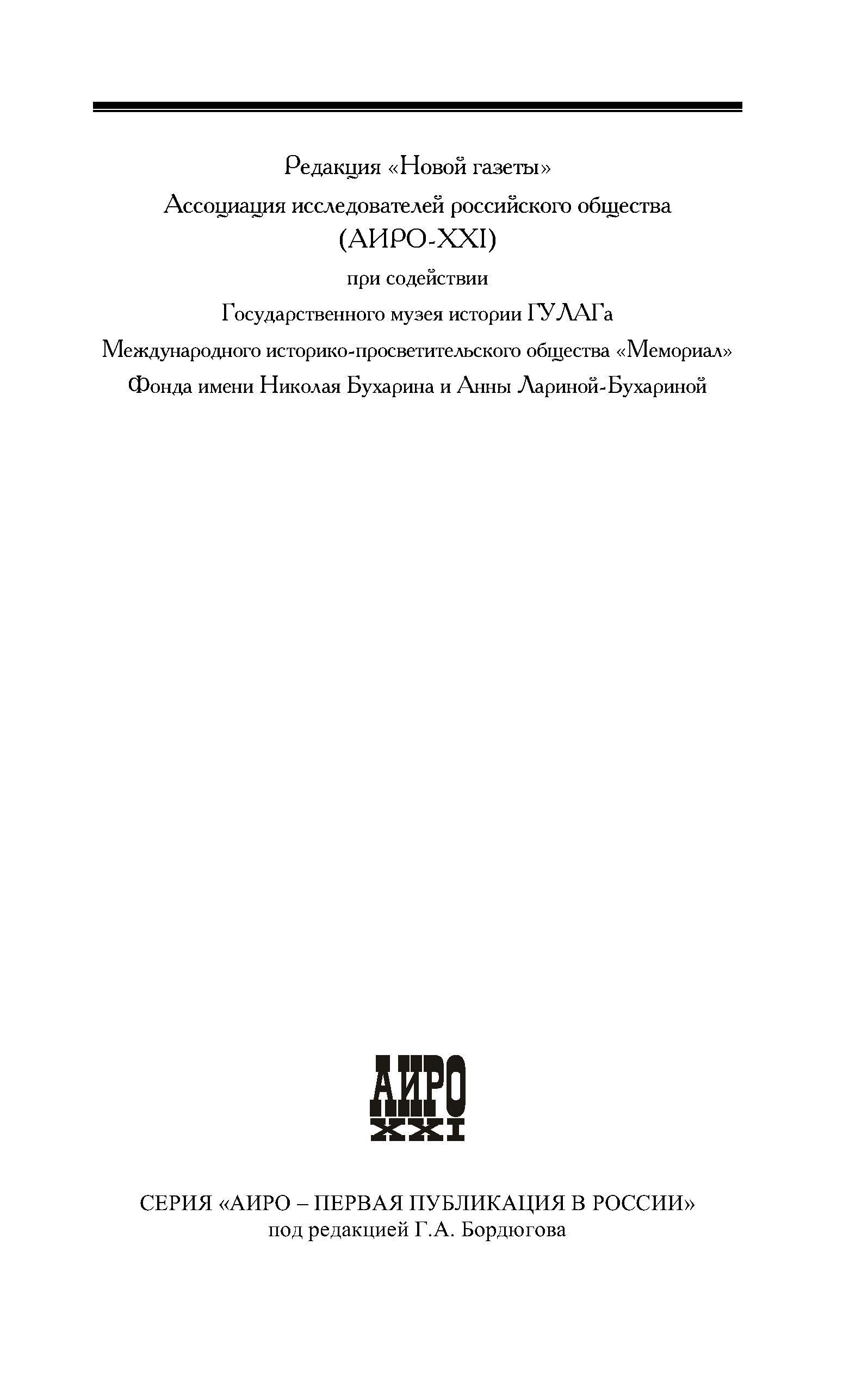 Редакция «Новой газеты»
Ассоциация исследователей российского общества
(АИРО-XXI)
при содействии
Государственного музея истории ГУЛАГа
Международного историко-просветительского общества «Мемориал»
Фонда имени Николая Бухарина и Анны Лариной-Бухариной

АИРО
XXI

СЕРИЯ «АИРО – ПЕРВАЯ ПУБЛИКАЦИЯ В РОССИИ»
под редакцией Г.А. Бордюгова